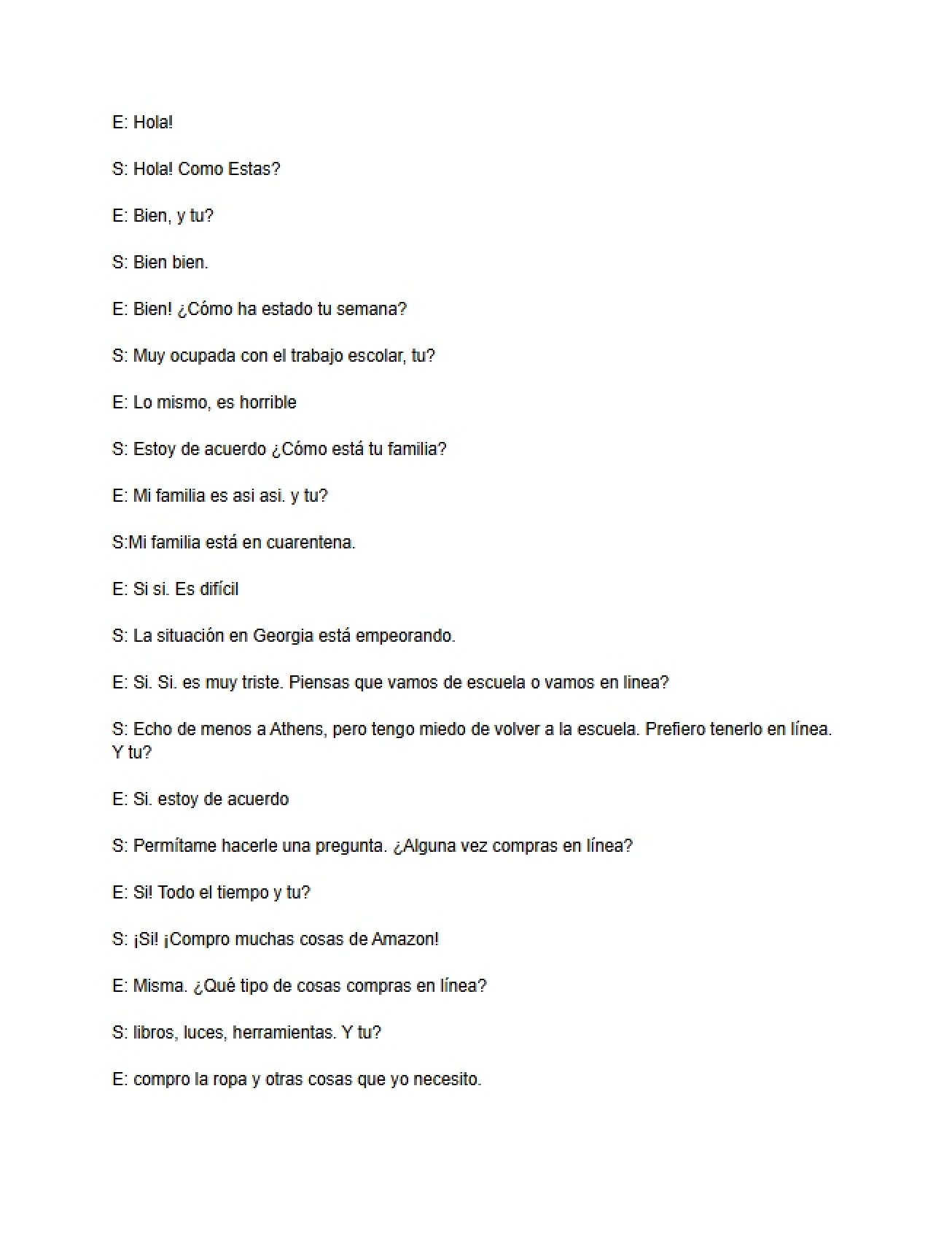 E: Hola!

S: Hola! Como Estas?

E: Bien, y tu?

S: Bien bien.

E: Bien! ¿Cómo ha estado tu semana?

S: Muy ocupada con el trabajo escolar, tu?

E: Lo mismo, es horrible

S: Estoy de acuerdo ¿Cómo está tu familia?

E: Mi familia es asi asi. y tu?

S:Mi familia está en cuarentena.

E: Si si. Es difícil

S: La situación en Georgia está empeorando.

E: Si. Si. es muy triste. Piensas que vamos de escuela o vamos en linea?

S: Echo de menos a Athens, pero tengo miedo de volver a la escuela. Prefiero tenerlo en línea. Y tu?

E: Si. estoy de acuerdo

S: Permítame hacerle una pregunta. ¿Alguna vez compras en línea?

E: Si! Todo el tiempo y tu?

S: ¡Si! ¡Compro muchas cosas de Amazon!

E: Misma. ¿Qué tipo de cosas compras en línea?

S: libros, luces, herramientas. Y tu?

E: compro la ropa y otras cosas que yo necesito.